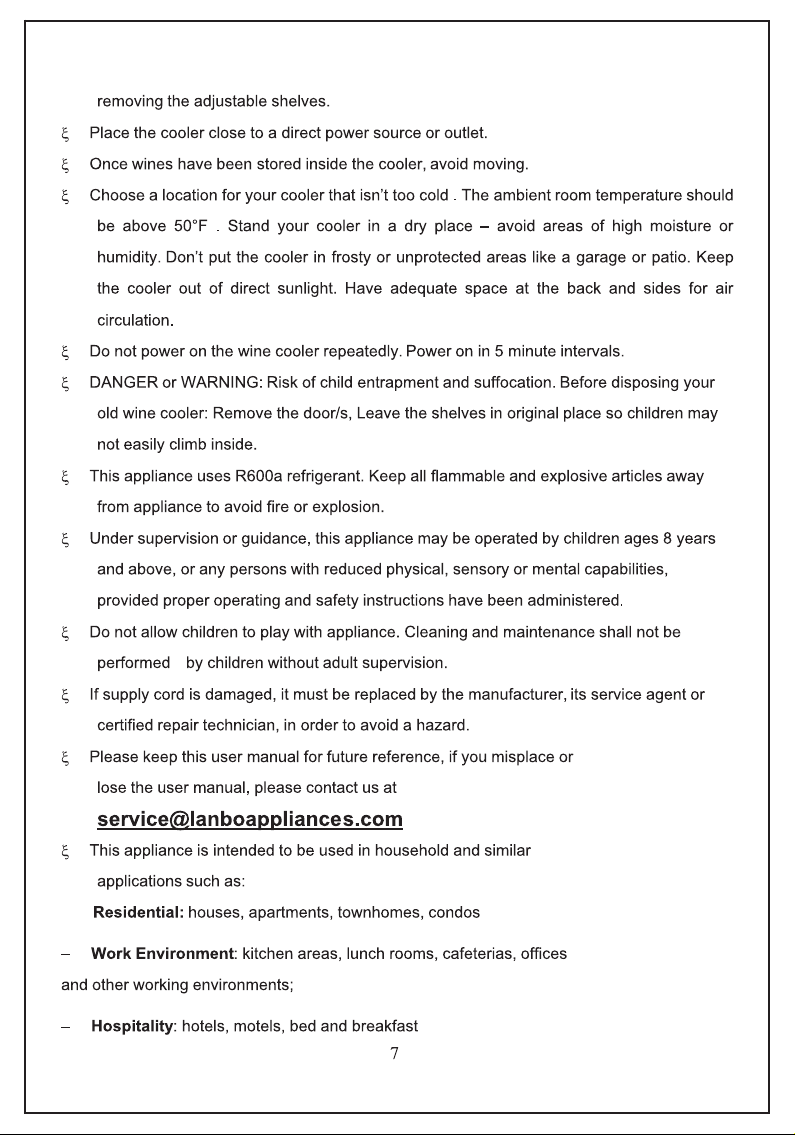 removing the adjustable shelves.

ξ Place the cooler close to a direct power source or outlet.

ξ Once wines have been stored inside the cooler, avoid moving.

ξ Choose a location for your cooler that isn't too cold . The ambient room temperature should be above 50°F . Stand your cooler in a dry place – avoid areas of high moisture or humidity. Don't put the cooler in frosty or unprotected areas like a garage or patio. Keep the cooler out of direct sunlight. Have adequate space at the back and sides for air circulation.

ξ Do not power on the wine cooler repeatedly. Power on in 5 minute intervals.

ξ DANGER or WARNING: Risk of child entrapment and suffocation. Before disposing your old wine cooler: Remove the door/s, Leave the shelves in original place so children may not easily climb inside.

ξ This appliance uses R600a refrigerant. Keep all flammable and explosive articles away from appliance to avoid fire or explosion.

ξ Under supervision or guidance, this appliance may be operated by children ages 8 years and above, or any persons with reduced physical, sensory or mental capabilities, provided proper operating and safety instructions have been administered.

ξ Do not allow children to play with appliance. Cleaning and maintenance shall not be performed by children without adult supervision.

ξ If supply cord is damaged, it must be replaced by the manufacturer, its service agent or certified repair technician, in order to avoid a hazard.

ξ Please keep this user manual for future reference, if you misplace or lose the user manual, please contact us at

service@lanboappliances.com

ξ This appliance is intended to be used in household and similar applications such as:

Residential: houses, apartments, townhomes, condos

– Work Environment: kitchen areas, lunch rooms, cafeterias, offices and other working environments;

– Hospitality: hotels, motels, bed and breakfast

7